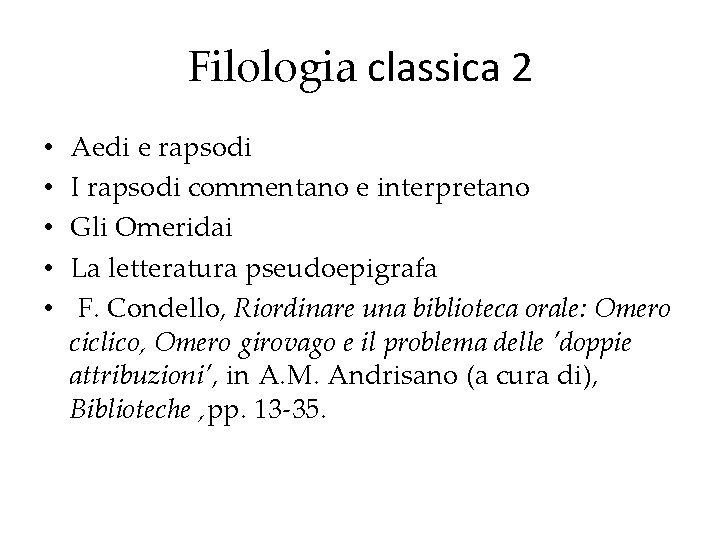 Filologia classica 2

• Aedi e rapsodi
• I rapsodi commentano e interpretano
• Gli Omeridai
• La letteratura pseudoepigrafa
• F. Condello, Riordinare una biblioteca orale: Omero ciclico, Omero girovago e il problema delle 'doppie attribuzioni', in A.M. Andrisano (a cura di), Biblioteche ,pp. 13-35.